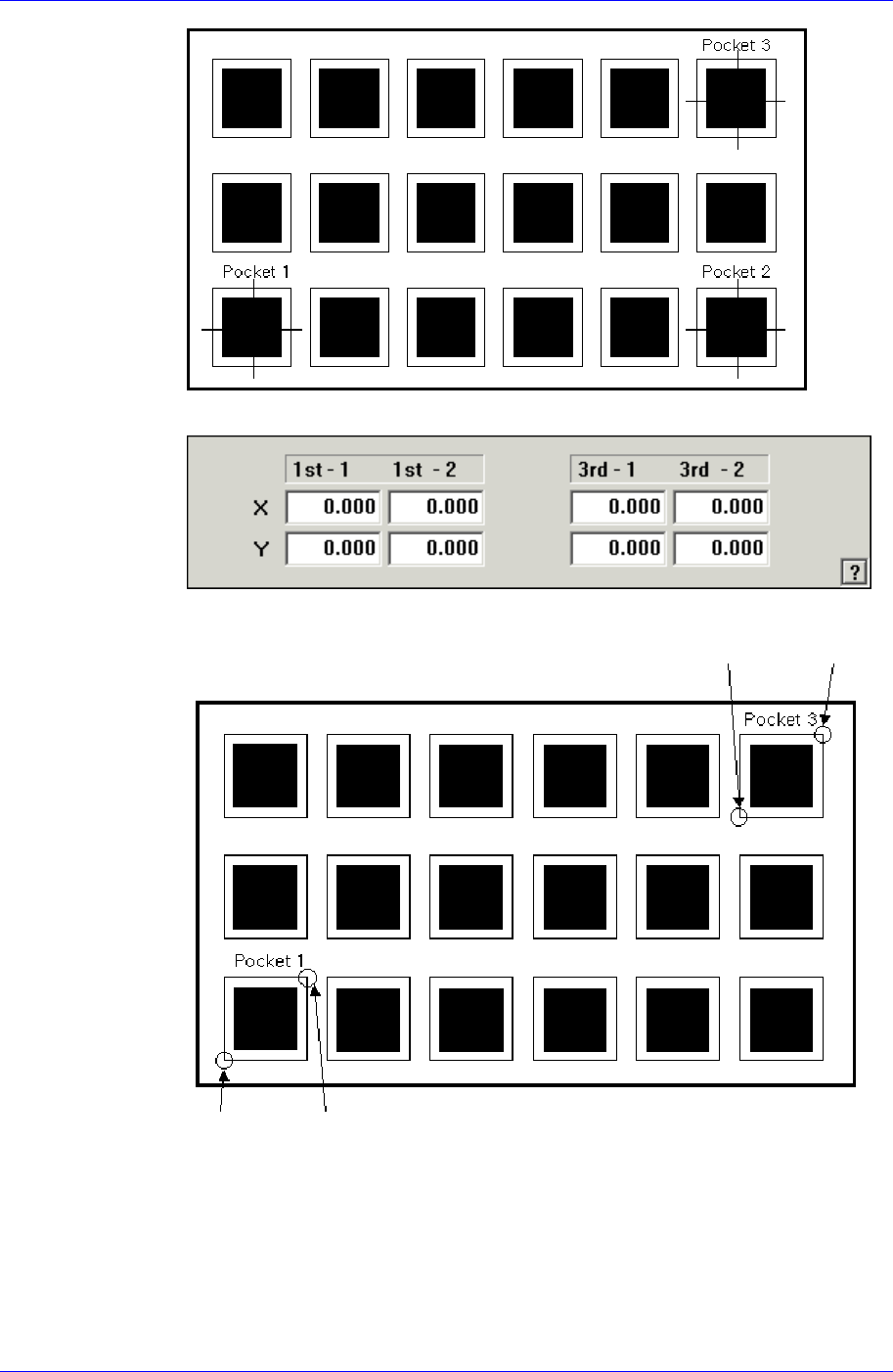 Pocket 3

Pocket 1

Pocket 2

| | 1st - 1 | 1st - 2 | 3rd - 1 | 3rd - 2 |
|---|---|---|---|---|
| X | 0.000 | 0.000 | 0.000 | 0.000 |
| Y | 0.000 | 0.000 | 0.000 | 0.000 |

?

Pocket 3

Pocket 1